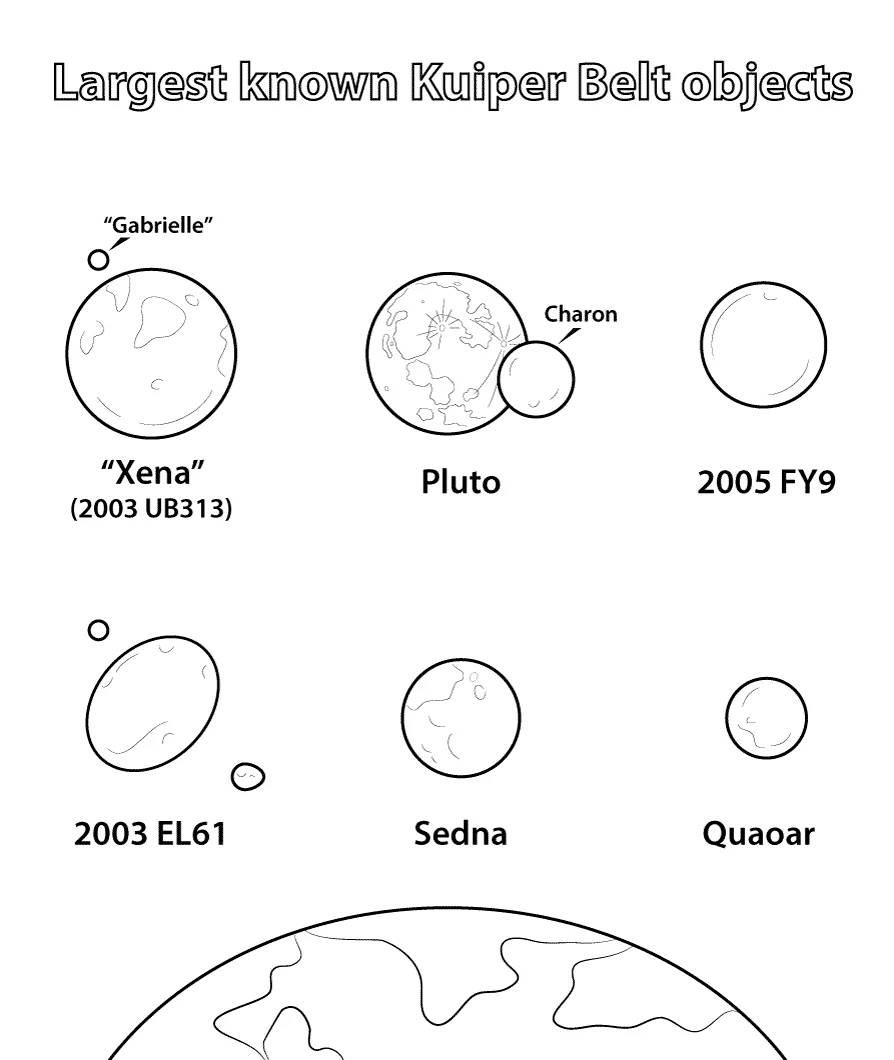 Largest known Kuiper Belt objects

"Gabrielle"

Charon

"Xena"
(2003 UB313)

Pluto

2005 FY9

2003 EL61

Sedna

Quaoar